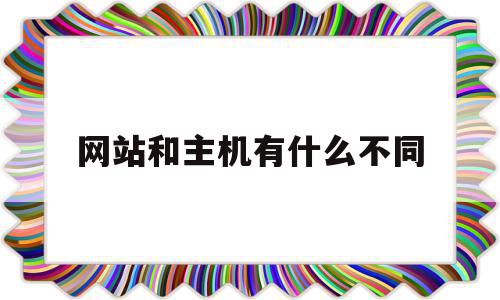 网站和主机有什么不同